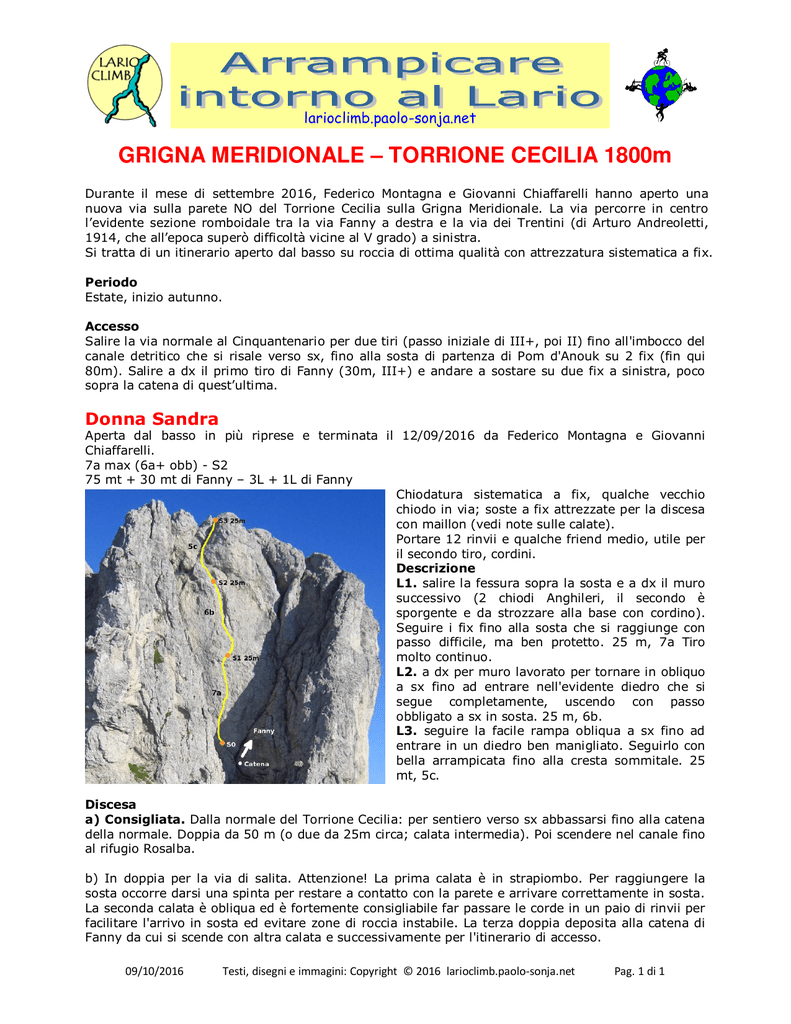 LARIO CLIMB

Arrampicare intorno al Lario
larioclimb.paolo-sonja.net

GRIGNA MERIDIONALE – TORRIONE CECILIA 1800m

Durante il mese di settembre 2016, Federico Montagna e Giovanni Chiaffarelli hanno aperto una nuova via sulla parete NO del Torrione Cecilia sulla Grigna Meridionale. La via percorre in centro l'evidente sezione romboidale tra la via Fanny a destra e la via dei Trentini (di Arturo Andreoletti, 1914, che all'epoca superò difficoltà vicine al V grado) a sinistra.
Si tratta di un itinerario aperto dal basso su roccia di ottima qualità con attrezzatura sistematica a fix.

Periodo
Estate, inizio autunno.

Accesso
Salire la via normale al Cinquantenario per due tiri (passo iniziale di III+, poi II) fino all'imbocco del canale detritico che si risale verso sx, fino alla sosta di partenza di Pom d'Anouk su 2 fix (fin qui 80m). Salire a dx il primo tiro di Fanny (30m, III+) e andare a sostare su due fix a sinistra, poco sopra la catena di quest'ultima.

Donna Sandra
Aperta dal basso in più riprese e terminata il 12/09/2016 da Federico Montagna e Giovanni Chiaffarelli.
7a max (6a+ obb) - S2
75 mt + 30 mt di Fanny – 3L + 1L di Fanny

S3 25m
5c
S2 25m
6b
S1 25m
7a
S0
Fanny
Catena

Chiodatura sistematica a fix, qualche vecchio chiodo in via; soste a fix attrezzate per la discesa con maillon (vedi note sulle calate).
Portare 12 rinvii e qualche friend medio, utile per il secondo tiro, cordini.
Descrizione
L1. salire la fessura sopra la sosta e a dx il muro successivo (2 chiodi Anghileri, il secondo è sporgente e da strozzare alla base con cordino). Seguire i fix fino alla sosta che si raggiunge con passo difficile, ma ben protetto. 25 m, 7a Tiro molto continuo.
L2. a dx per muro lavorato per tornare in obliquo a sx fino ad entrare nell'evidente diedro che si segue completamente, uscendo con passo obbligato a sx in sosta. 25 m, 6b.
L3. seguire la facile rampa obliqua a sx fino ad entrare in un diedro ben manigliato. Seguirlo con bella arrampicata fino alla cresta sommitale. 25 mt, 5c.

Discesa
a) Consigliata. Dalla normale del Torrione Cecilia: per sentiero verso sx abbassarsi fino alla catena della normale. Doppia da 50 m (o due da 25m circa; calata intermedia). Poi scendere nel canale fino al rifugio Rosalba.

b) In doppia per la via di salita. Attenzione! La prima calata è in strapiombo. Per raggiungere la sosta occorre darsi una spinta per restare a contatto con la parete e arrivare correttamente in sosta. La seconda calata è obliqua ed è fortemente consigliabile far passare le corde in un paio di rinvii per facilitare l'arrivo in sosta ed evitare zone di roccia instabile. La terza doppia deposita alla catena di Fanny da cui si scende con altra calata e successivamente per l'itinerario di accesso.

09/10/2016 Testi, disegni e immagini: Copyright © 2016 larioclimb.paolo-sonja.net Pag. 1 di 1